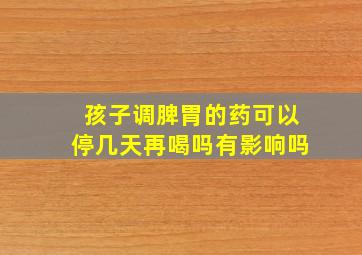 孩子调脾胃的药可以停几天再喝吗有影响吗